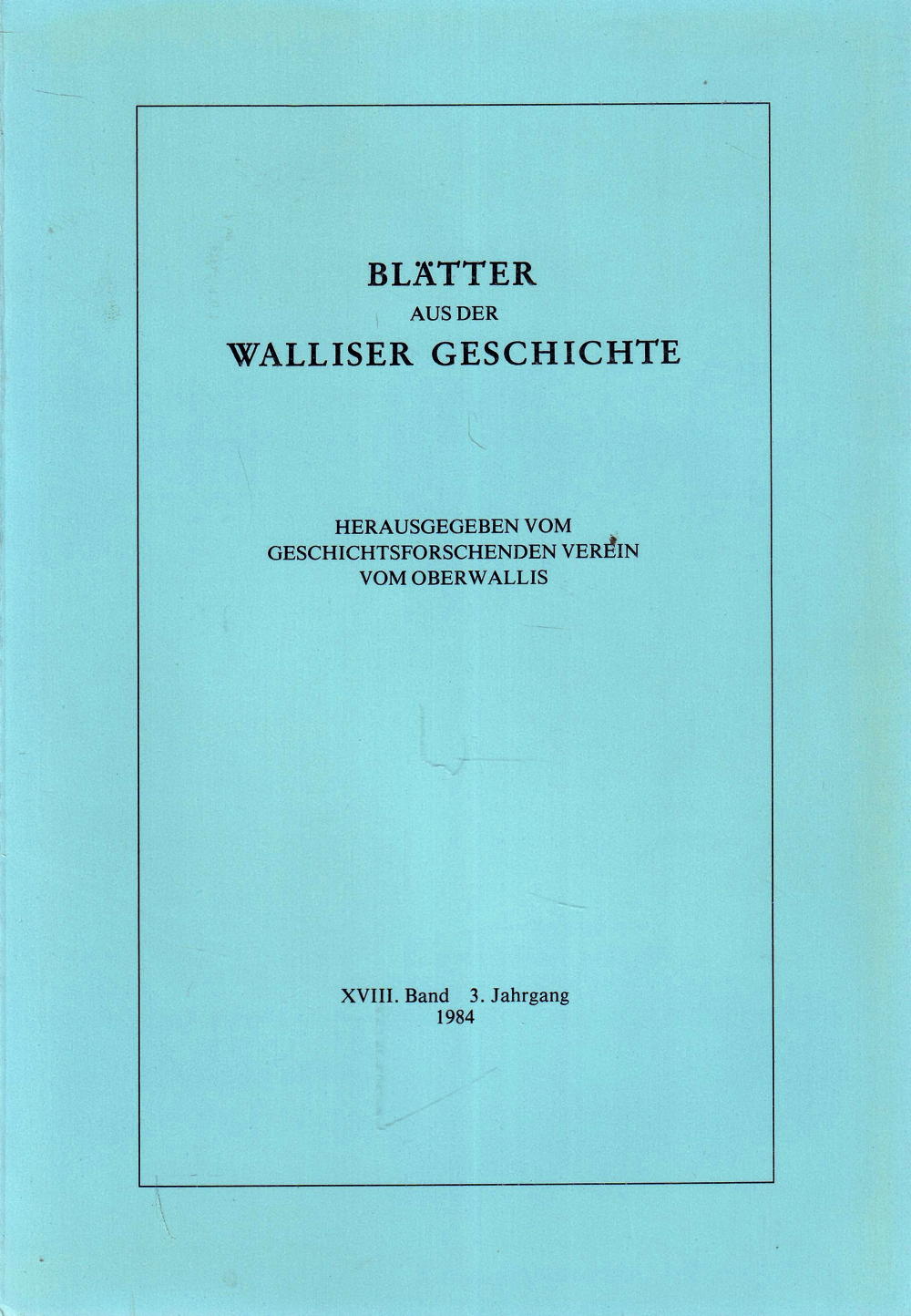 BLÄTTER
AUS DER
WALLISER GESCHICHTE

HERAUSGEGEBEN VOM
GESCHICHTSFORSCHENDEN VEREIN
VOM OBERWALLIS

XVIII. Band 3. Jahrgang
1984